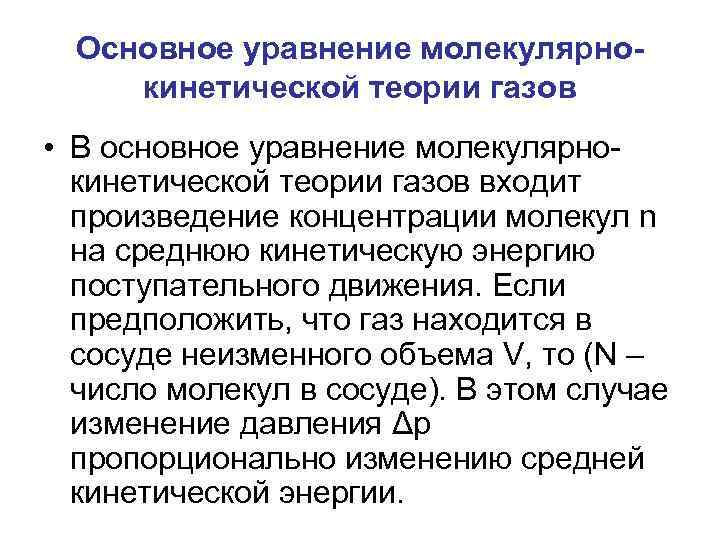 Основное уравнение молекулярно-кинетической теории газов

• В основное уравнение молекулярно-кинетической теории газов входит произведение концентрации молекул n на среднюю кинетическую энергию поступательного движения. Если предположить, что газ находится в сосуде неизменного объема V, то (N – число молекул в сосуде). В этом случае изменение давления Δp пропорционально изменению средней кинетической энергии.